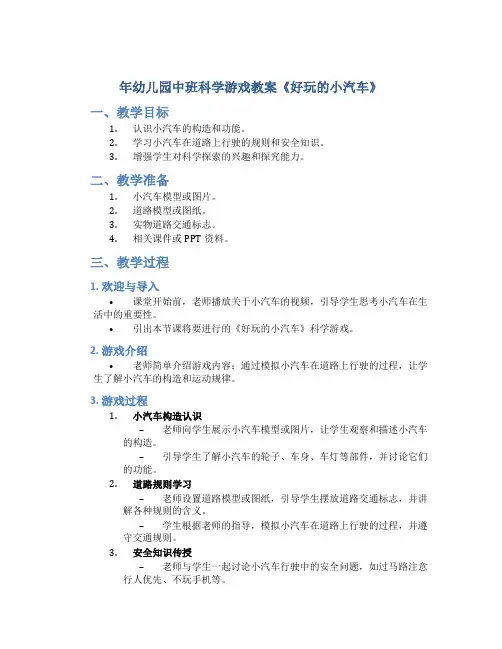 年幼儿园中班科学游戏教案《好玩的小汽车》

一、教学目标

1. 认识小汽车的构造和功能。
2. 学习小汽车在道路上行驶的规则和安全知识。
3. 增强学生对科学探索的兴趣和探究能力。

二、教学准备

1. 小汽车模型或图片。
2. 道路模型或图纸。
3. 实物道路交通标志。
4. 相关课件或 PPT 资料。

三、教学过程

1. 欢迎与导入

• 课堂开始前，老师播放关于小汽车的视频，引导学生思考小汽车在生活中的重要性。
• 引出本节课将要进行的《好玩的小汽车》科学游戏。

2. 游戏介绍

• 老师简单介绍游戏内容：通过模拟小汽车在道路上行驶的过程，让学生了解小汽车的构造和运动规律。

3. 游戏过程

1. 小汽车构造认识
– 老师向学生展示小汽车模型或图片，让学生观察和描述小汽车的构造。
– 引导学生了解小汽车的轮子、车身、车灯等部件，并讨论它们的功能。
2. 道路规则学习
– 老师设置道路模型或图纸，引导学生摆放道路交通标志，并讲解各种规则的含义。
– 学生根据老师的指导，模拟小汽车在道路上行驶的过程，并遵守交通规则。
3. 安全知识传授
– 老师与学生一起讨论小汽车行驶中的安全问题，如过马路注意行人优先、不玩手机等。